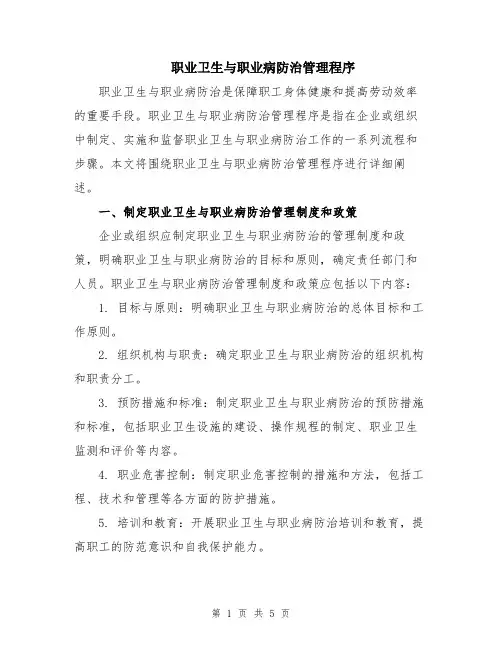 职业卫生与职业病防治管理程序

职业卫生与职业病防治是保障职工身体健康和提高劳动效率的重要手段。职业卫生与职业病防治管理程序是指在企业或组织中制定、实施和监督职业卫生与职业病防治工作的一系列流程和步骤。本文将围绕职业卫生与职业病防治管理程序进行详细阐述。

一、制定职业卫生与职业病防治管理制度和政策

企业或组织应制定职业卫生与职业病防治的管理制度和政策，明确职业卫生与职业病防治的目标和原则，确定责任部门和人员。职业卫生与职业病防治管理制度和政策应包括以下内容：

1. 目标与原则：明确职业卫生与职业病防治的总体目标和工作原则。

2. 组织机构与职责：确定职业卫生与职业病防治的组织机构和职责分工。

3. 预防措施和标准：制定职业卫生与职业病防治的预防措施和标准，包括职业卫生设施的建设、操作规程的制定、职业卫生监测和评价等内容。

4. 职业危害控制：制定职业危害控制的措施和方法，包括工程、技术和管理等各方面的防护措施。

5. 培训和教育：开展职业卫生与职业病防治培训和教育，提高职工的防范意识和自我保护能力。

第 1 页 共 5 页